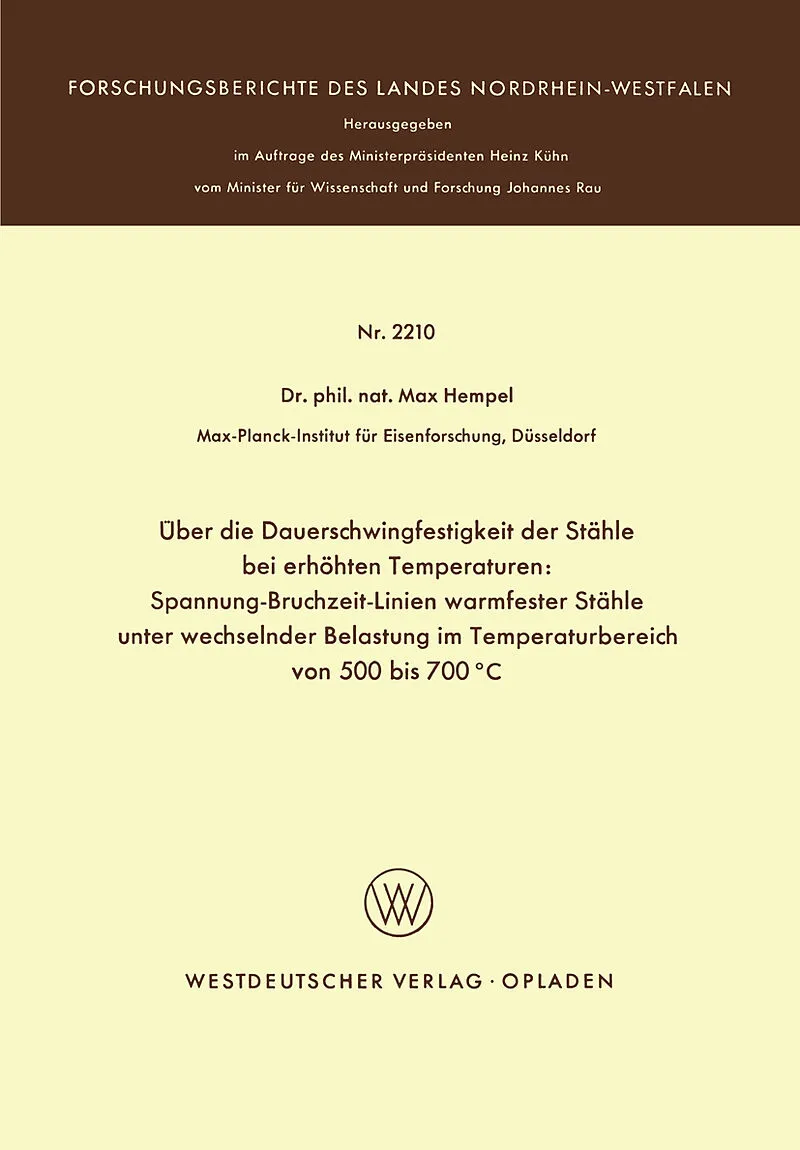 FORSCHUNGSBERICHTE DES LANDES NORDRHEIN-WESTFALEN

Herausgegeben

im Auftrage des Ministerpräsidenten Heinz Kühn

vom Minister für Wissenschaft und Forschung Johannes Rau

Nr. 2210

Dr. phil. nat. Max Hempel

Max-Planck-Institut für Eisenforschung, Düsseldorf

Über die Dauerschwingfestigkeit der Stähle bei erhöhten Temperaturen: Spannung-Bruchzeit-Linien warmfester Stähle unter wechselnder Belastung im Temperaturbereich von 500 bis 700 °C

WV

WESTDEUTSCHER VERLAG · OPLADEN